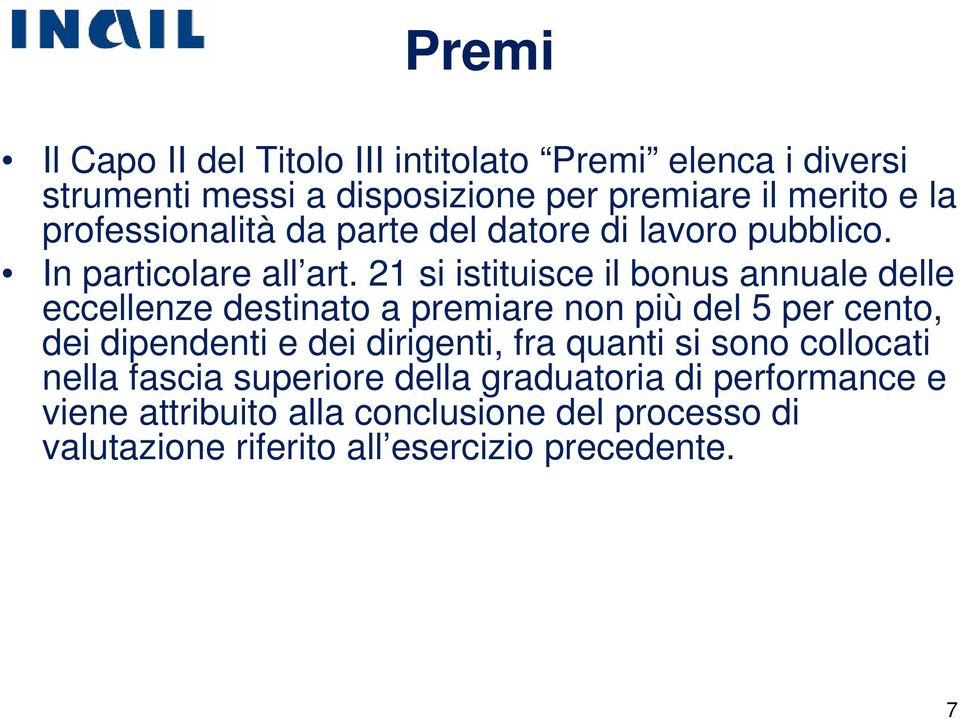 INAIL

Premi

• Il Capo II del Titolo III intitolato “Premi” elenca i diversi strumenti messi a disposizione per premiare il merito e la professionalità da parte del datore di lavoro pubblico.
• In particolare all’art. 21 si istituisce il bonus annuale delle eccellenze destinato a premiare non più del 5 per cento, dei dipendenti e dei dirigenti, fra quanti si sono collocati nella fascia superiore della graduatoria di performance e viene attribuito alla conclusione del processo di valutazione riferito all’esercizio precedente.

7